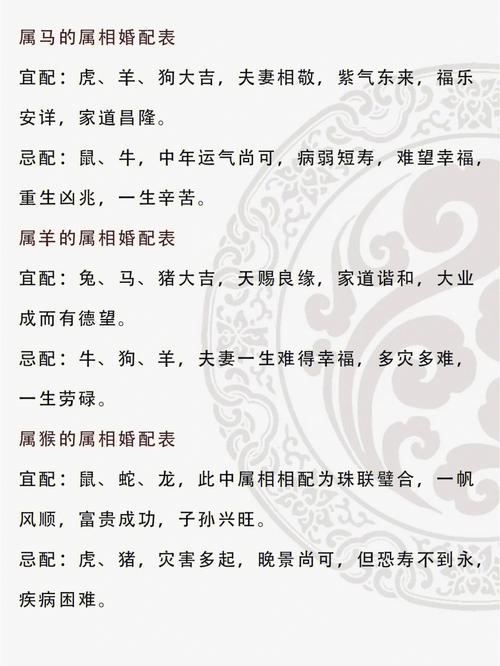 属马的属相婚配表

宜配：虎、羊、狗大吉，夫妻相敬，紫气东来，福乐安详，家道昌隆。

忌配：鼠、牛，中年运气尚可，病弱短寿，难望幸福，重生凶兆，一生辛苦。

属羊的属相婚配表

宜配：兔、马、猪大吉，天赐良缘，家道谐和，大业成而有德望。

忌配：牛、狗、羊，夫妻一生难得幸福，多灾多难，一生劳碌。

属猴的属相婚配表

宜配：鼠、蛇、龙，此中属相相配为珠联璧合，一帆风顺，富贵成功，子孙兴旺。

忌配：虎、猪，灾害多起，晚景尚可，但恐寿不到永，疾病困难。